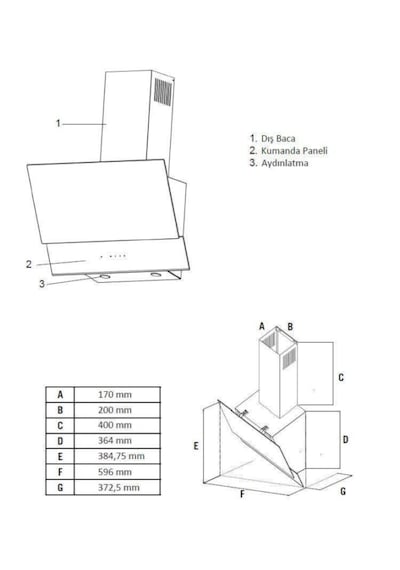 1
2
3

1. Dış Baca
2. Kumanda Paneli
3. Aydınlatma

| A | 170 mm |
|---|---|
| B | 200 mm |
| C | 400 mm |
| D | 364 mm |
| E | 384,75 mm |
| F | 596 mm |
| G | 372,5 mm |

A B
C
D
E
F
G